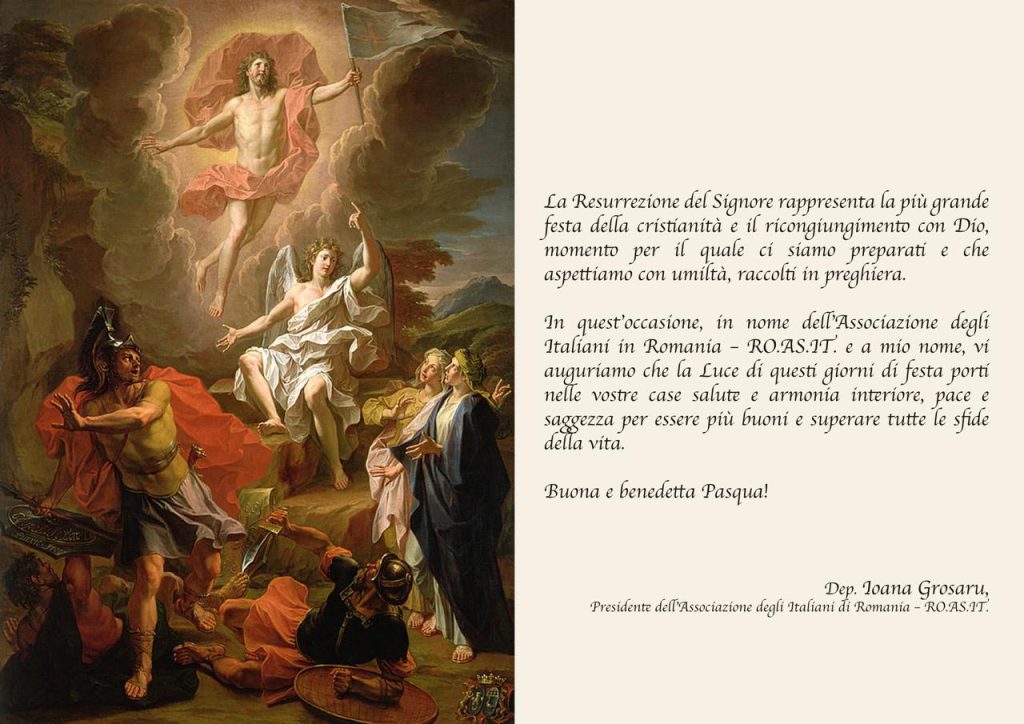 La Resurrezione del Signore rappresenta la più grande festa della cristianità e il ricongiungimento con Dio, momento per il quale ci siamo preparati e che aspettiamo con umiltà, raccolti in preghiera.

In quest'occasione, in nome dell'Associazione degli Italiani in Romania – RO.AS.IT. e a mio nome, vi auguriamo che la Luce di questi giorni di festa porti nelle vostre case salute e armonia interiore, pace e saggezza per essere più buoni e superare tutte le sfide della vita.

Buona e benedetta Pasqua!

Dep. Ioana Grosaru,
Presidente dell'Associazione degli Italiani di Romania – RO.AS.IT.